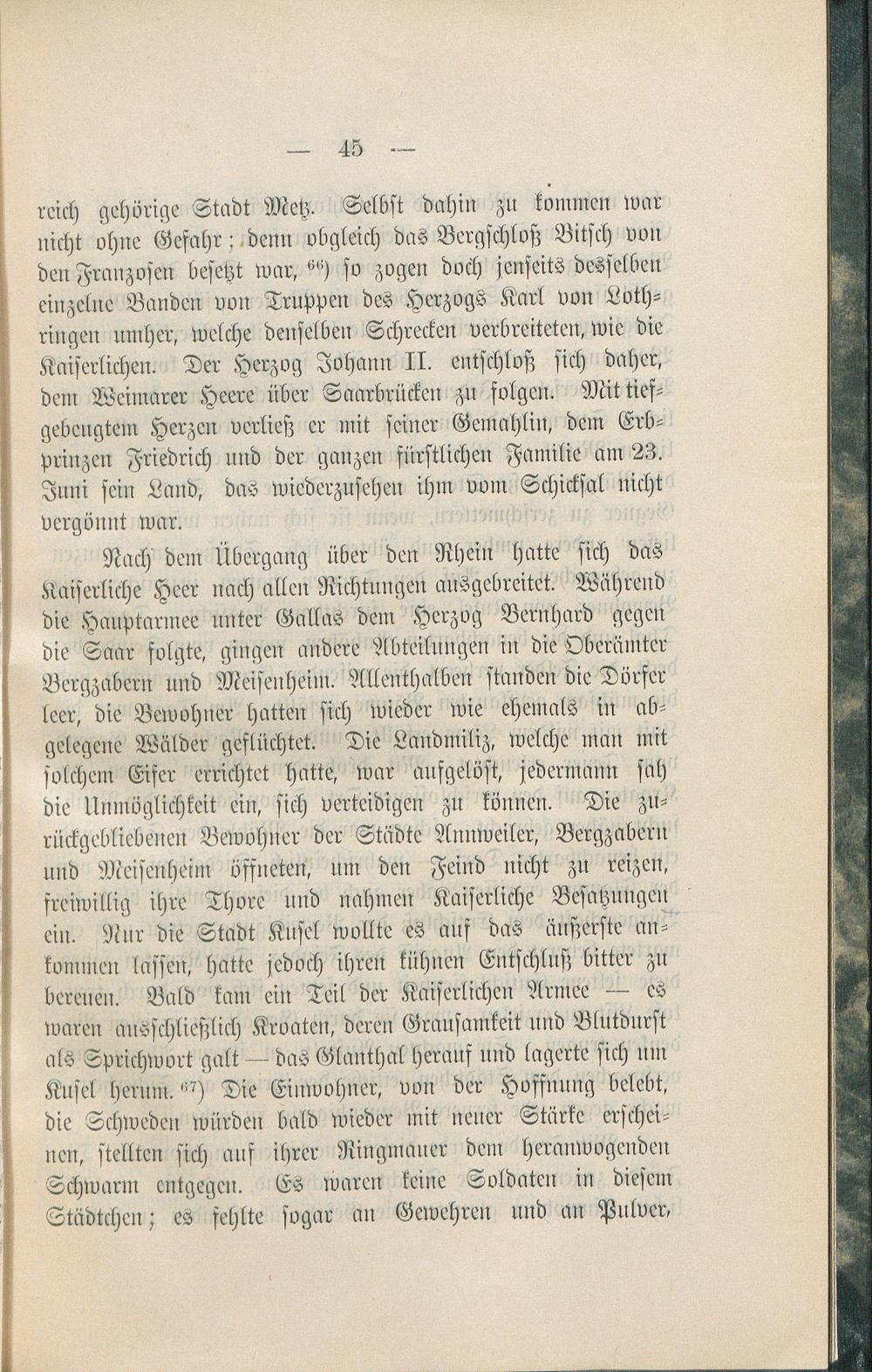 — 45 —

reich gehörige Stadt Metz. Selbst dahin zu kommen war nicht ohne Gefahr; denn obgleich das Bergschloß Bitsch von den Franzosen besetzt war, $^{66}$) so zogen doch jenseits desselben einzelne Banden von Truppen des Herzogs Karl von Lothringen umher, welche denselben Schrecken verbreiteten, wie die Kaiserlichen. Der Herzog Johann II. entschloß sich daher, dem Weimarer Heere über Saarbrücken zu folgen. Mit tiefgebeugtem Herzen verließ er mit seiner Gemahlin, dem Erbprinzen Friedrich und der ganzen fürstlichen Familie am 23. Juni sein Land, das wiederzusehen ihm vom Schicksal nicht vergönnt war.

Nach dem Übergang über den Rhein hatte sich das Kaiserliche Heer nach allen Richtungen ausgebreitet. Während die Hauptarmee unter Gallas dem Herzog Bernhard gegen die Saar folgte, gingen andere Abteilungen in die Oberämter Bergzabern und Meisenheim. Allenthalben standen die Dörfer leer, die Bewohner hatten sich wieder wie ehemals in abgelegene Wälder geflüchtet. Die Landmiliz, welche man mit solchem Eifer errichtet hatte, war aufgelöst, jedermann sah die Unmöglichkeit ein, sich verteidigen zu können. Die zurückgebliebenen Bewohner der Städte Annweiler, Bergzabern und Meisenheim öffneten, um den Feind nicht zu reizen, freiwillig ihre Thore und nahmen Kaiserliche Besatzungen ein. Nur die Stadt Kusel wollte es auf das äußerste ankommen lassen, hatte jedoch ihren kühnen Entschluß bitter zu bereuen. Bald kam ein Teil der Kaiserlichen Armee — es waren ausschließlich Kroaten, deren Grausamkeit und Blutdurst als Sprichwort galt — das Glanthal herauf und lagerte sich um Kusel herum. $^{67}$) Die Einwohner, von der Hoffnung belebt, die Schweden würden bald wieder mit neuer Stärke erscheinen, stellten sich auf ihrer Ringmauer dem heranwogenden Schwarm entgegen. Es waren keine Soldaten in diesem Städtchen; es fehlte sogar an Gewehren und an Pulver,